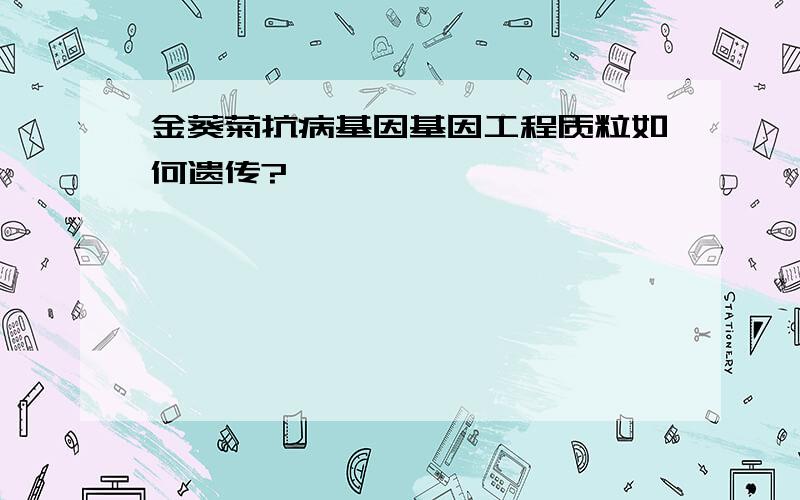 金葵菊抗病基因基因工程质粒如何遗传?

STATIONERY